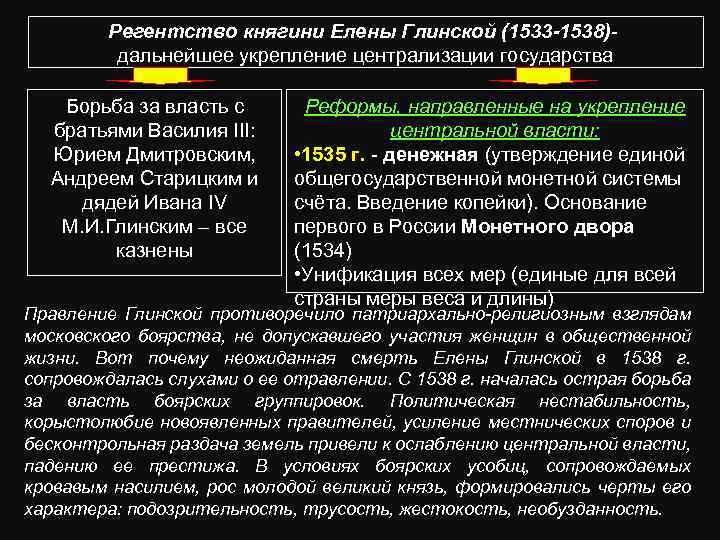 Регентство княгини Елены Глинской (1533-1538)- дальнейшее укрепление централизации государства

Борьба за власть с братьями Василия III: Юрием Дмитровским, Андреем Старицким и дядей Ивана IV М.И.Глинским – все казнены

Реформы, направленные на укрепление центральной власти:
•1535 г. - денежная (утверждение единой общегосударственной монетной системы счёта. Введение копейки). Основание первого в России Монетного двора (1534)
•Унификация всех мер (единые для всей страны меры веса и длины)

Правление Глинской противоречило патриархально-религиозным взглядам московского боярства, не допускавшего участия женщин в общественной жизни. Вот почему неожиданная смерть Елены Глинской в 1538 г. сопровождалась слухами о ее отравлении. С 1538 г. началась острая борьба за власть боярских группировок. Политическая нестабильность, корыстолюбие новоявленных правителей, усиление местнических споров и бесконтрольная раздача земель привели к ослаблению центральной власти, падению ее престижа. В условиях боярских усобиц, сопровождаемых кровавым насилием, рос молодой великий князь, формировались черты его характера: подозрительность, трусость, жестокость, необузданность.